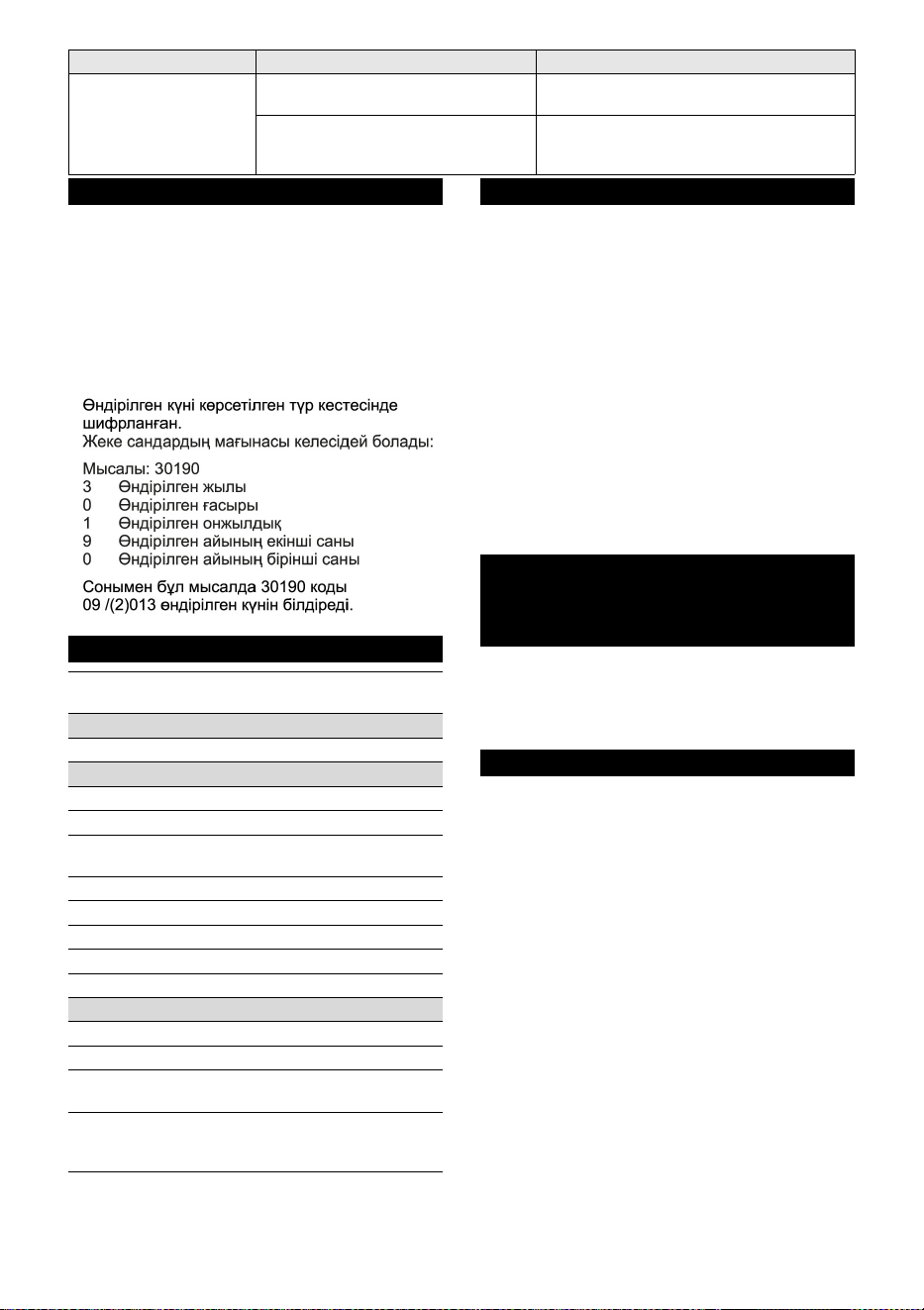 Өндірілген күні көрсетілген түр кестесінде шифрланған.
Жеке сандардың мағынасы келесідей болады:

Мысалы: 30190
3 Өндірілген жылы
0 Өндірілген ғасыры
1 Өндірілген онжылдық
9 Өндірілген айының екінші саны
0 Өндірілген айының бірінші саны

Сонымен бұл мысалда 30190 коды 09 /(2)013 өндірілген күнін білдіреді.